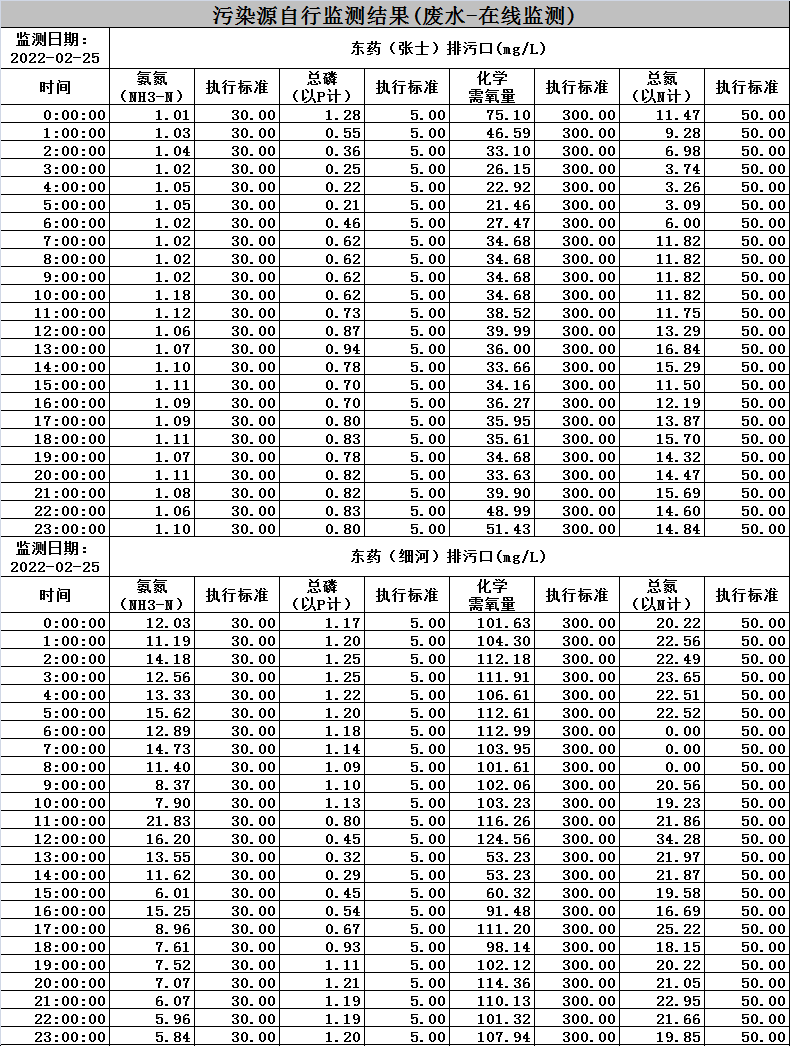 污染源自行监测结果(废水-在线监测)

| 监测日期：2022-02-25 | 东药（张士）排污口(mg/L) | | | | | | | |
|---|---|---|---|---|---|---|---|---|
| 时间 | 氨氮（NH3-N） | 执行标准 | 总磷（以P计） | 执行标准 | 化学需氧量 | 执行标准 | 总氮（以N计） | 执行标准 |
| 0:00:00 | 1.01 | 30.00 | 1.28 | 5.00 | 75.10 | 300.00 | 11.47 | 50.00 |
| 1:00:00 | 1.03 | 30.00 | 0.55 | 5.00 | 46.59 | 300.00 | 9.28 | 50.00 |
| 2:00:00 | 1.04 | 30.00 | 0.36 | 5.00 | 33.10 | 300.00 | 6.98 | 50.00 |
| 3:00:00 | 1.02 | 30.00 | 0.25 | 5.00 | 26.15 | 300.00 | 3.74 | 50.00 |
| 4:00:00 | 1.05 | 30.00 | 0.22 | 5.00 | 22.92 | 300.00 | 3.26 | 50.00 |
| 5:00:00 | 1.05 | 30.00 | 0.21 | 5.00 | 21.46 | 300.00 | 3.09 | 50.00 |
| 6:00:00 | 1.02 | 30.00 | 0.46 | 5.00 | 27.47 | 300.00 | 6.00 | 50.00 |
| 7:00:00 | 1.02 | 30.00 | 0.62 | 5.00 | 34.68 | 300.00 | 11.82 | 50.00 |
| 8:00:00 | 1.02 | 30.00 | 0.62 | 5.00 | 34.68 | 300.00 | 11.82 | 50.00 |
| 9:00:00 | 1.02 | 30.00 | 0.62 | 5.00 | 34.68 | 300.00 | 11.82 | 50.00 |
| 10:00:00 | 1.18 | 30.00 | 0.62 | 5.00 | 34.68 | 300.00 | 11.82 | 50.00 |
| 11:00:00 | 1.12 | 30.00 | 0.73 | 5.00 | 38.52 | 300.00 | 11.75 | 50.00 |
| 12:00:00 | 1.06 | 30.00 | 0.87 | 5.00 | 39.99 | 300.00 | 13.29 | 50.00 |
| 13:00:00 | 1.07 | 30.00 | 0.94 | 5.00 | 36.00 | 300.00 | 16.84 | 50.00 |
| 14:00:00 | 1.10 | 30.00 | 0.78 | 5.00 | 33.66 | 300.00 | 15.29 | 50.00 |
| 15:00:00 | 1.11 | 30.00 | 0.70 | 5.00 | 34.16 | 300.00 | 11.50 | 50.00 |
| 16:00:00 | 1.09 | 30.00 | 0.70 | 5.00 | 36.27 | 300.00 | 12.19 | 50.00 |
| 17:00:00 | 1.09 | 30.00 | 0.80 | 5.00 | 35.95 | 300.00 | 13.87 | 50.00 |
| 18:00:00 | 1.11 | 30.00 | 0.83 | 5.00 | 35.61 | 300.00 | 15.70 | 50.00 |
| 19:00:00 | 1.07 | 30.00 | 0.78 | 5.00 | 34.68 | 300.00 | 14.32 | 50.00 |
| 20:00:00 | 1.11 | 30.00 | 0.82 | 5.00 | 33.63 | 300.00 | 14.47 | 50.00 |
| 21:00:00 | 1.08 | 30.00 | 0.82 | 5.00 | 39.90 | 300.00 | 15.69 | 50.00 |
| 22:00:00 | 1.06 | 30.00 | 0.83 | 5.00 | 48.99 | 300.00 | 14.60 | 50.00 |
| 23:00:00 | 1.10 | 30.00 | 0.80 | 5.00 | 51.43 | 300.00 | 14.84 | 50.00 |

| 监测日期：2022-02-25 | 东药（细河）排污口(mg/L) | | | | | | | |
|---|---|---|---|---|---|---|---|---|
| 时间 | 氨氮（NH3-N） | 执行标准 | 总磷（以P计） | 执行标准 | 化学需氧量 | 执行标准 | 总氮（以N计） | 执行标准 |
| 0:00:00 | 12.03 | 30.00 | 1.17 | 5.00 | 101.63 | 300.00 | 20.22 | 50.00 |
| 1:00:00 | 11.19 | 30.00 | 1.20 | 5.00 | 104.30 | 300.00 | 22.56 | 50.00 |
| 2:00:00 | 14.18 | 30.00 | 1.25 | 5.00 | 112.18 | 300.00 | 22.49 | 50.00 |
| 3:00:00 | 12.56 | 30.00 | 1.25 | 5.00 | 111.91 | 300.00 | 23.65 | 50.00 |
| 4:00:00 | 13.33 | 30.00 | 1.22 | 5.00 | 106.61 | 300.00 | 22.51 | 50.00 |
| 5:00:00 | 15.62 | 30.00 | 1.20 | 5.00 | 112.61 | 300.00 | 22.52 | 50.00 |
| 6:00:00 | 12.89 | 30.00 | 1.18 | 5.00 | 112.99 | 300.00 | 0.00 | 50.00 |
| 7:00:00 | 14.73 | 30.00 | 1.14 | 5.00 | 103.95 | 300.00 | 0.00 | 50.00 |
| 8:00:00 | 11.40 | 30.00 | 1.09 | 5.00 | 101.61 | 300.00 | 0.00 | 50.00 |
| 9:00:00 | 8.37 | 30.00 | 1.10 | 5.00 | 102.06 | 300.00 | 20.56 | 50.00 |
| 10:00:00 | 7.90 | 30.00 | 1.13 | 5.00 | 103.23 | 300.00 | 19.23 | 50.00 |
| 11:00:00 | 21.83 | 30.00 | 0.80 | 5.00 | 116.26 | 300.00 | 21.86 | 50.00 |
| 12:00:00 | 16.20 | 30.00 | 0.45 | 5.00 | 124.56 | 300.00 | 34.28 | 50.00 |
| 13:00:00 | 13.55 | 30.00 | 0.32 | 5.00 | 53.23 | 300.00 | 21.97 | 50.00 |
| 14:00:00 | 11.62 | 30.00 | 0.29 | 5.00 | 53.23 | 300.00 | 21.87 | 50.00 |
| 15:00:00 | 6.01 | 30.00 | 0.45 | 5.00 | 60.32 | 300.00 | 19.58 | 50.00 |
| 16:00:00 | 15.25 | 30.00 | 0.54 | 5.00 | 91.48 | 300.00 | 16.69 | 50.00 |
| 17:00:00 | 8.96 | 30.00 | 0.67 | 5.00 | 111.20 | 300.00 | 25.22 | 50.00 |
| 18:00:00 | 7.61 | 30.00 | 0.93 | 5.00 | 98.14 | 300.00 | 18.15 | 50.00 |
| 19:00:00 | 7.52 | 30.00 | 1.11 | 5.00 | 102.12 | 300.00 | 20.22 | 50.00 |
| 20:00:00 | 7.07 | 30.00 | 1.21 | 5.00 | 114.36 | 300.00 | 21.05 | 50.00 |
| 21:00:00 | 6.07 | 30.00 | 1.19 | 5.00 | 110.13 | 300.00 | 22.95 | 50.00 |
| 22:00:00 | 5.96 | 30.00 | 1.19 | 5.00 | 101.32 | 300.00 | 21.66 | 50.00 |
| 23:00:00 | 5.84 | 30.00 | 1.20 | 5.00 | 107.94 | 300.00 | 19.85 | 50.00 |